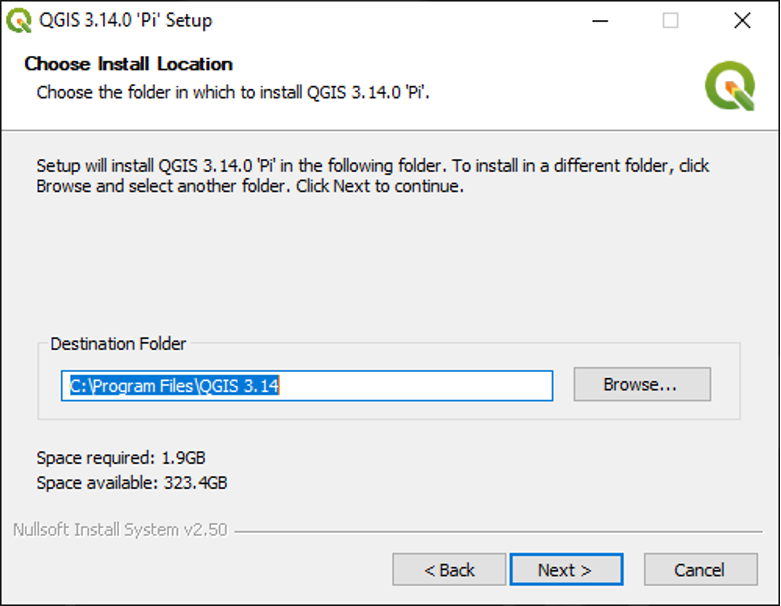 QGIS 3.14.0 'Pi' Setup

Choose Install Location
Choose the folder in which to install QGIS 3.14.0 'Pi'.

Setup will install QGIS 3.14.0 'Pi' in the following folder. To install in a different folder, click Browse and select another folder. Click Next to continue.

Destination Folder
C:\Program Files\QGIS 3.14
Browse...

Space required: 1.9GB
Space available: 323.4GB

Nullsoft Install System v2.50

< Back
Next >
Cancel